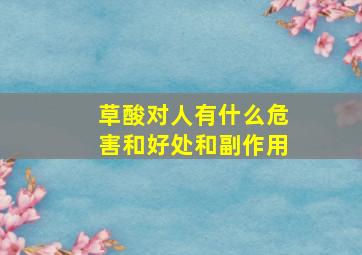 草酸对人有什么危害和好处和副作用